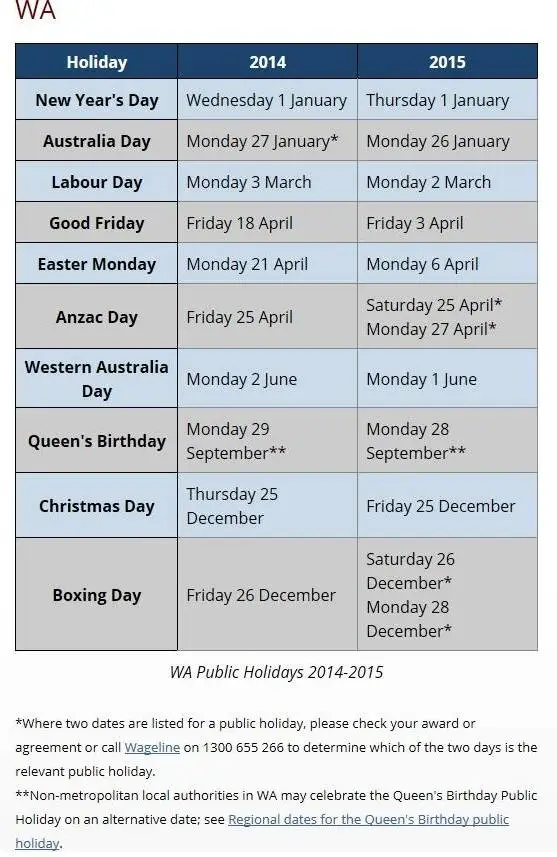 WA

| Holiday | 2014 | 2015 |
|---|---|---|
| New Year's Day | Wednesday 1 January | Thursday 1 January |
| Australia Day | Monday 27 January* | Monday 26 January |
| Labour Day | Monday 3 March | Monday 2 March |
| Good Friday | Friday 18 April | Friday 3 April |
| Easter Monday | Monday 21 April | Monday 6 April |
| Anzac Day | Friday 25 April | Saturday 25 April* Monday 27 April* |
| Western Australia Day | Monday 2 June | Monday 1 June |
| Queen's Birthday | Monday 29 September** | Monday 28 September** |
| Christmas Day | Thursday 25 December | Friday 25 December |
| Boxing Day | Friday 26 December | Saturday 26 December* Monday 28 December* |

WA Public Holidays 2014-2015

*Where two dates are listed for a public holiday, please check your award or agreement or call Wageline on 1300 655 266 to determine which of the two days is the relevant public holiday.
**Non-metropolitan local authorities in WA may celebrate the Queen's Birthday Public Holiday on an alternative date; see Regional dates for the Queen's Birthday public holiday.